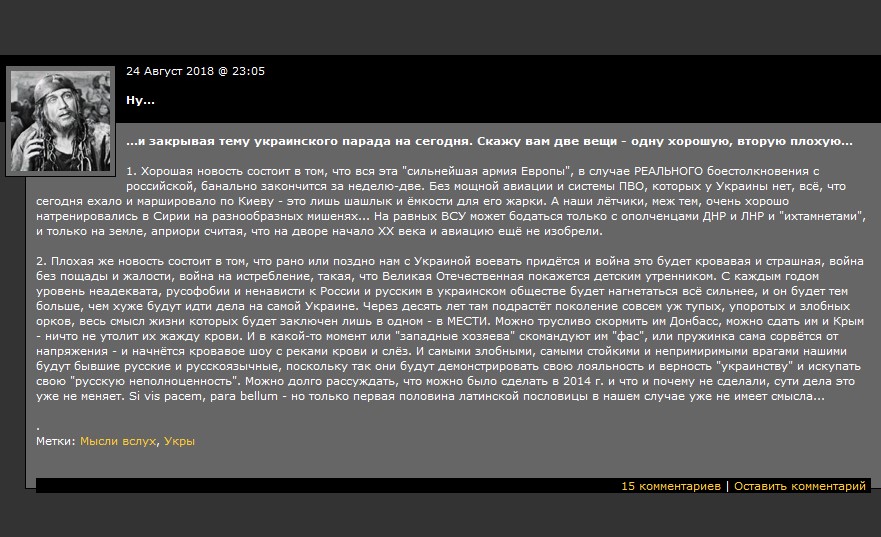 24 Август 2018 @ 23:05

Ну...

...и закрывая тему украинского парада на сегодня. Скажу вам две вещи - одну хорошую, вторую плохую...

1. Хорошая новость состоит в том, что вся эта "сильнейшая армия Европы", в случае РЕАЛЬНОГО боестолкновения с российской, банально закончится за неделю-две. Без мощной авиации и системы ПВО, которых у Украины нет, всё, что сегодня ехало и маршировало по Киеву - это лишь шашлык и ёмкости для его жарки. А наши лётчики, меж тем, очень хорошо натренировались в Сирии на разнообразных мишенях... На равных ВСУ может бодаться только с ополченцами ДНР и ЛНР и "ихтамнетами", и только на земле, априори считая, что на дворе начало XX века и авиацию ещё не изобрели.

2. Плохая же новость состоит в том, что рано или поздно нам с Украиной воевать придётся и война это будет кровавая и страшная, война без пощады и жалости, война на истребление, такая, что Великая Отечественная покажется детским утренником. С каждым годом уровень неадеквата, русофобии и ненависти к России и русским в украинском обществе будет нагнетаться всё сильнее, и он будет тем больше, чем хуже будут идти дела на самой Украине. Через десять лет там подрастёт поколение совсем уж тупых, упоротых и злобных орков, весь смысл жизни которых будет заключен лишь в одном - в МЕСТИ. Можно трусливо скормить им Донбасс, можно сдать им и Крым - ничто не утолит их жажду крови. И в какой-то момент или "западные хозяева" скомандуют им "фас", или пружинка сама сорвётся от напряжения - и начнётся кровавое шоу с реками крови и слёз. И самыми злобными, самыми стойкими и непримиримыми врагами нашими будут бывшие русские и русскоязычные, поскольку так они будут демонстрировать свою лояльность и верность "украинству" и искупать свою "русскую неполноценность". Можно долго рассуждать, что можно было сделать в 2014 г. и что и почему не сделали, сути дела это уже не меняет. Si vis pacem, para bellum - но только первая половина латинской пословицы в нашем случае уже не имеет смысла...

.
Метки: Мысли вслух, Укры

15 комментариев | Оставить комментарий